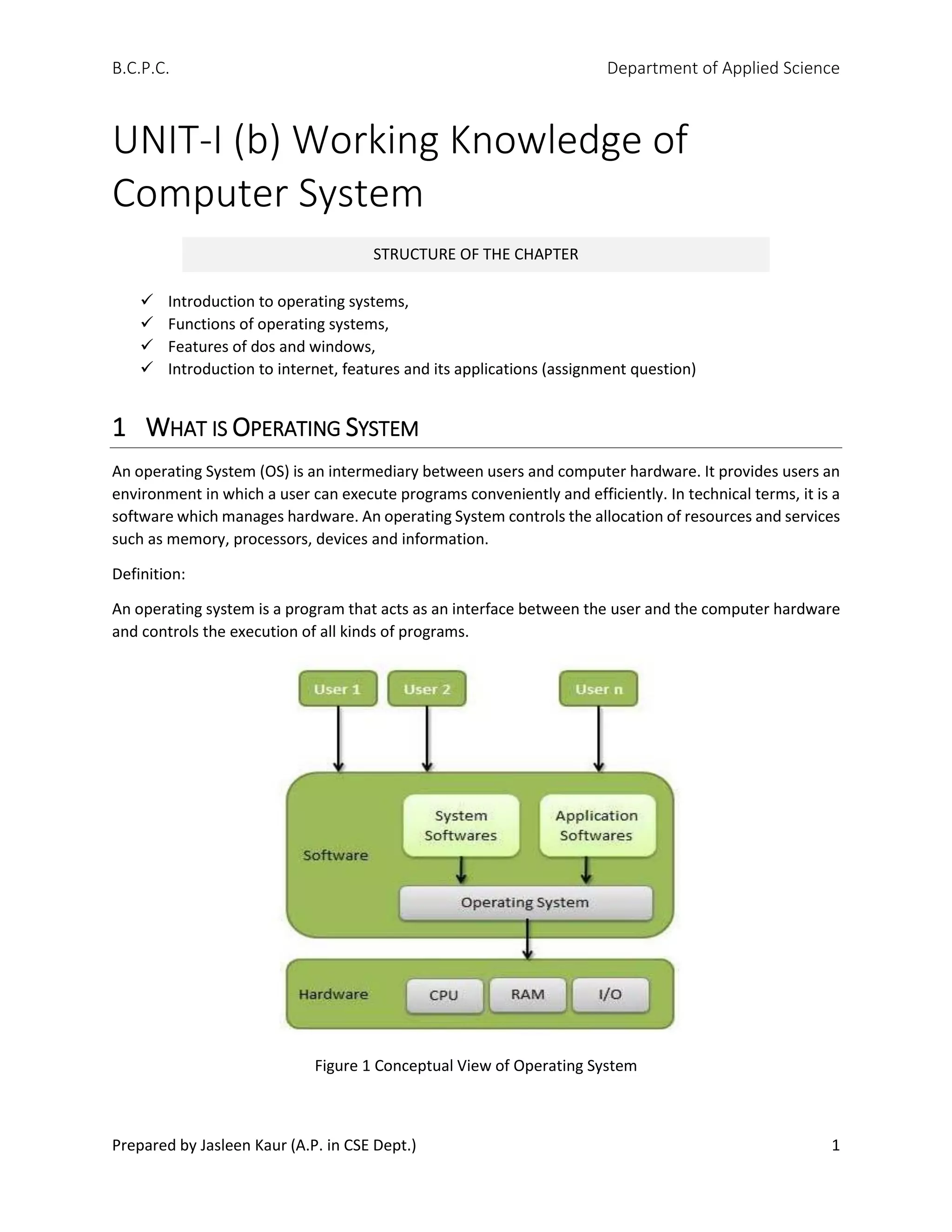 B.C.P.C.

Department of Applied Science

UNIT-I (b) Working Knowledge of Computer System

STRUCTURE OF THE CHAPTER

✓ Introduction to operating systems,
✓ Functions of operating systems,
✓ Features of dos and windows,
✓ Introduction to internet, features and its applications (assignment question)

1 WHAT IS OPERATING SYSTEM

An operating System (OS) is an intermediary between users and computer hardware. It provides users an environment in which a user can execute programs conveniently and efficiently. In technical terms, it is a software which manages hardware. An operating System controls the allocation of resources and services such as memory, processors, devices and information.

Definition:

An operating system is a program that acts as an interface between the user and the computer hardware and controls the execution of all kinds of programs.

User 1
User 2
User n
Software
System Softwares
Application Softwares
Operating System
Hardware
CPU
RAM
I/O

Figure 1 Conceptual View of Operating System

Prepared by Jasleen Kaur (A.P. in CSE Dept.)

1